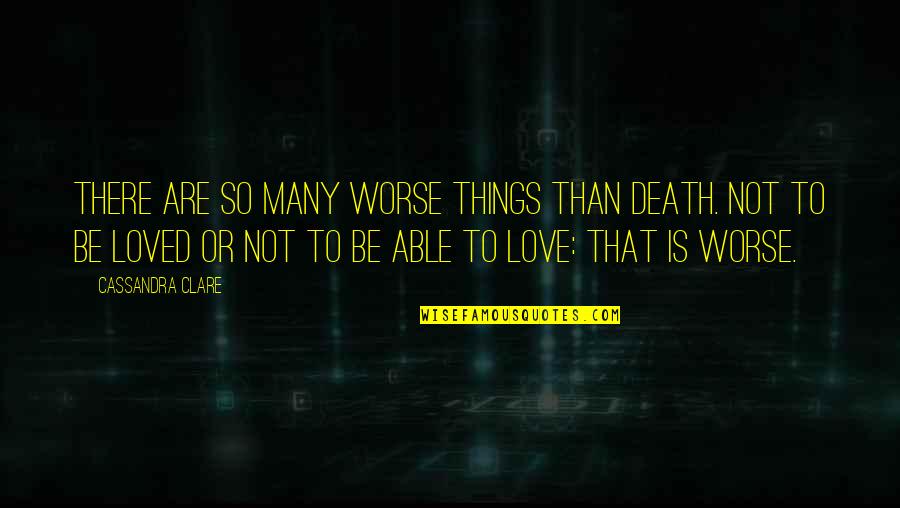 THERE ARE SO MANY WORSE THINGS THAN DEATH. NOT TO BE LOVED OR NOT TO BE ABLE TO LOVE: THAT IS WORSE.

CASSANDRA CLARE

WISEFAMOUSQUOTES.COM